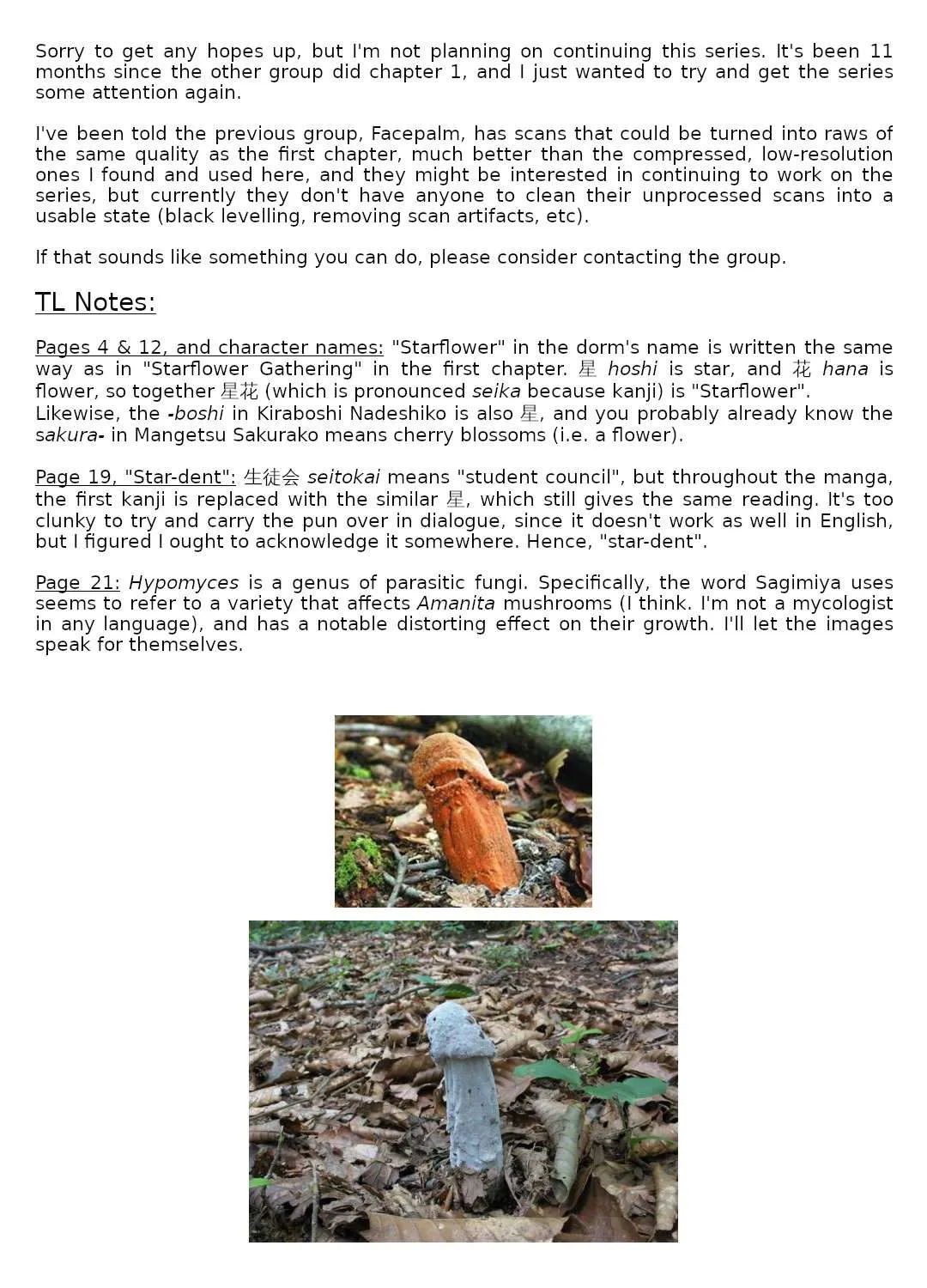 Sorry to get any hopes up, but I'm not planning on continuing this series. It's been 11 months since the other group did chapter 1, and I just wanted to try and get the series some attention again.

I've been told the previous group, Facepalm, has scans that could be turned into raws of the same quality as the first chapter, much better than the compressed, low-resolution ones I found and used here, and they might be interested in continuing to work on the series, but currently they don't have anyone to clean their unprocessed scans into a usable state (black levelling, removing scan artifacts, etc).

If that sounds like something you can do, please consider contacting the group.

TL Notes:

Pages 4 & 12, and character names: "Starflower" in the dorm's name is written the same way as in "Starflower Gathering" in the first chapter. 星 hoshi is star, and 花 hana is flower, so together 星花 (which is pronounced seika because kanji) is "Starflower".
Likewise, the -boshi in Kiraboshi Nadeshiko is also 星, and you probably already know the sakura- in Mangetsu Sakurako means cherry blossoms (i.e. a flower).

Page 19, "Star-dent": 生徒会 seitokai means "student council", but throughout the manga, the first kanji is replaced with the similar 星, which still gives the same reading. It's too clunky to try and carry the pun over in dialogue, since it doesn't work as well in English, but I figured I ought to acknowledge it somewhere. Hence, "star-dent".

Page 21: Hypomyces is a genus of parasitic fungi. Specifically, the word Sagimiya uses seems to refer to a variety that affects Amanita mushrooms (I think. I'm not a mycologist in any language), and has a notable distorting effect on their growth. I'll let the images speak for themselves.